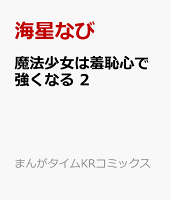 海星なび

魔法少女は羞恥心で強くなる 2

まんがタイムKRコミックス